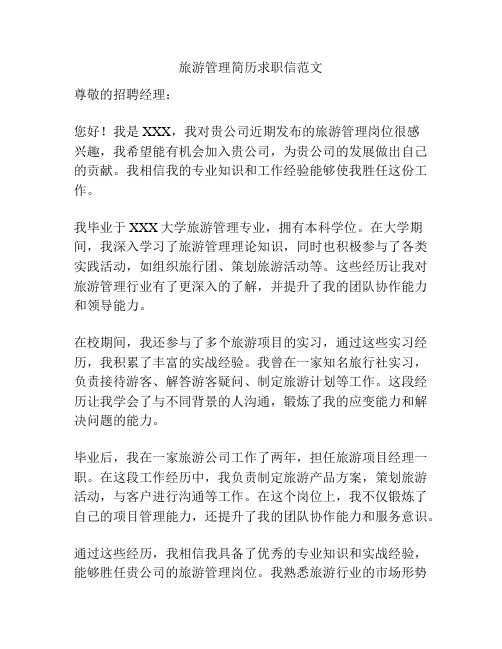 旅游管理简历求职信范文

尊敬的招聘经理：

您好！我是 XXX，我对贵公司近期发布的旅游管理岗位很感兴趣，我希望能有机会加入贵公司，为贵公司的发展做出自己的贡献。我相信我的专业知识和工作经验能够使我胜任这份工作。

我毕业于 XXX 大学旅游管理专业，拥有本科学位。在大学期间，我深入学习了旅游管理理论知识，同时也积极参与了各类实践活动，如组织旅行团、策划旅游活动等。这些经历让我对旅游管理行业有了更深入的了解，并提升了我的团队协作能力和领导能力。

在校期间，我还参与了多个旅游项目的实习，通过这些实习经历，我积累了丰富的实战经验。我曾在一家知名旅行社实习，负责接待游客、解答游客疑问、制定旅游计划等工作。这段经历让我学会了与不同背景的人沟通，锻炼了我的应变能力和解决问题的能力。

毕业后，我在一家旅游公司工作了两年，担任旅游项目经理一职。在这段工作经历中，我负责制定旅游产品方案，策划旅游活动，与客户进行沟通等工作。在这个岗位上，我不仅锻炼了自己的项目管理能力，还提升了我的团队协作能力和服务意识。

通过这些经历，我相信我具备了优秀的专业知识和实战经验，能够胜任贵公司的旅游管理岗位。我熟悉旅游行业的市场形势